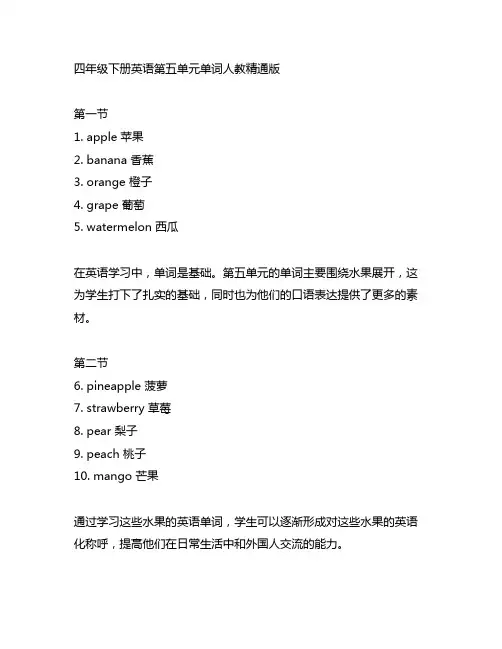 四年级下册英语第五单元单词人教精通版

第一节
1. apple 苹果
2. banana 香蕉
3. orange 橙子
4. grape 葡萄
5. watermelon 西瓜

在英语学习中，单词是基础。第五单元的单词主要围绕水果展开，这为学生打下了扎实的基础，同时也为他们的口语表达提供了更多的素材。

第二节
6. pineapple 菠萝
7. strawberry 草莓
8. pear 梨子
9. peach 桃子
10. mango 芒果

通过学习这些水果的英语单词，学生可以逐渐形成对这些水果的英语化称呼，提高他们在日常生活中和外国人交流的能力。